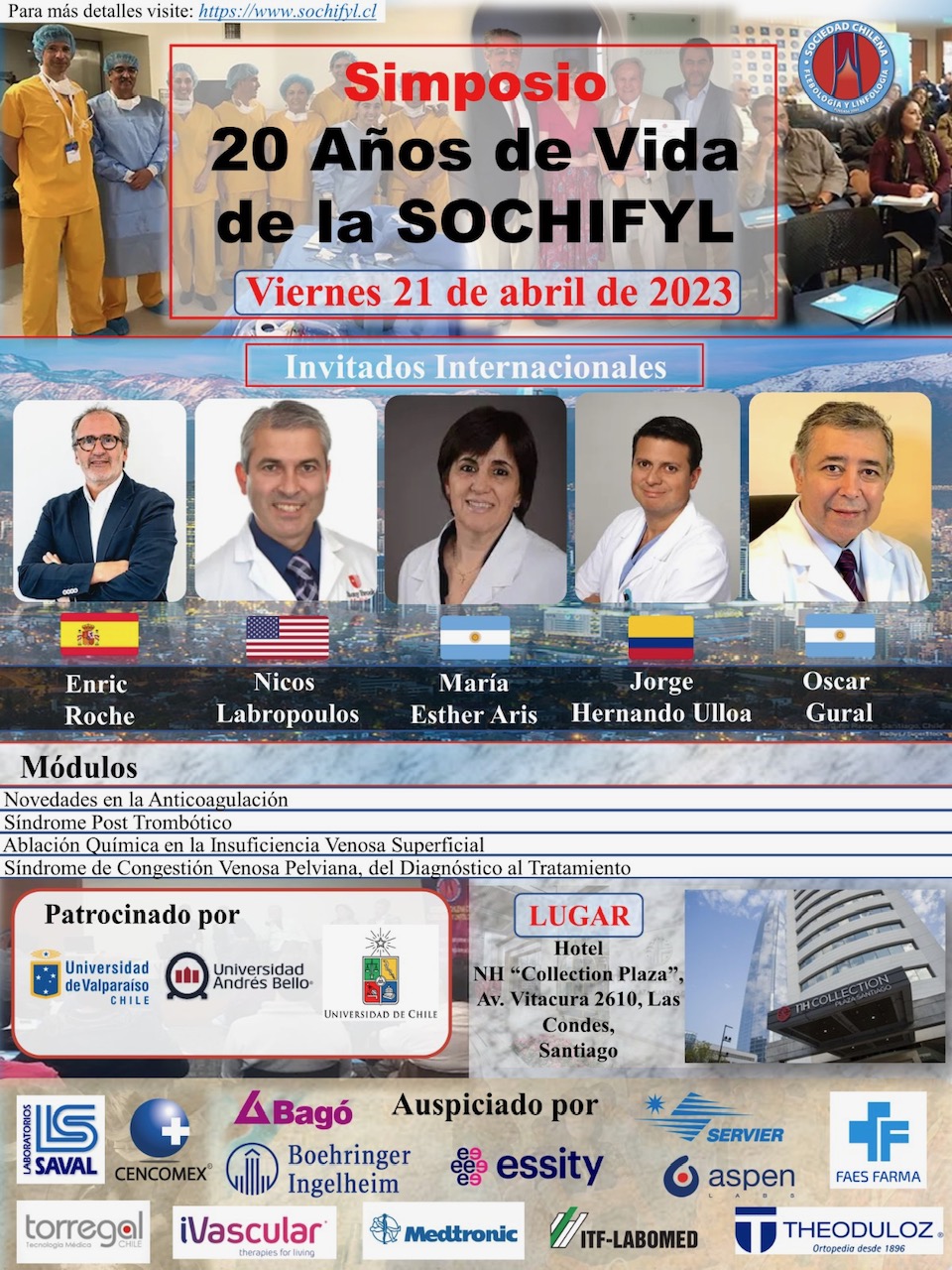 Para más detalles visite: https://www.sochifyl.cl

SOCIEDAD CHILENA FLEBOLOGÍA Y LINFOLOGÍA

Simposio
20 Años de Vida de la SOCHIFYL

Viernes 21 de abril de 2023

Invitados Internacionales

Enric Roche

Nicos Labropoulos

María Esther Aris

Jorge Hernando Ulloa

Oscar Gural

Módulos

Novedades en la Anticoagulación
Síndrome Post Trombótico
Ablación Química en la Insuficiencia Venosa Superficial
Síndrome de Congestión Venosa Pelviana, del Diagnóstico al Tratamiento

Patrocinado por

Universidad de Valparaíso CHILE

Universidad Andrés Bello

UNIVERSIDAD DE CHILE

LUGAR

Hotel NH "Collection Plaza", Av. Vitacura 2610, Las Condes, Santiago

NH COLLECTION PLAZA SANTIAGO

Auspiciado por

LABORATORIOS SAVAL

CENCOMEX

Bagó

Boehringer Ingelheim

essity

SERVIER

aspen LABS

FAES FARMA

torregal Tecnología Médica CHILE

iVascular therapies for living

Medtronic

ITF-LABOMED

THEODULOZ Ortopedia desde 1896